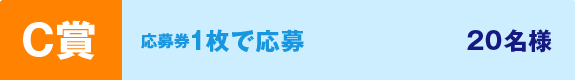 C賞

応募券1枚で応募

20名様